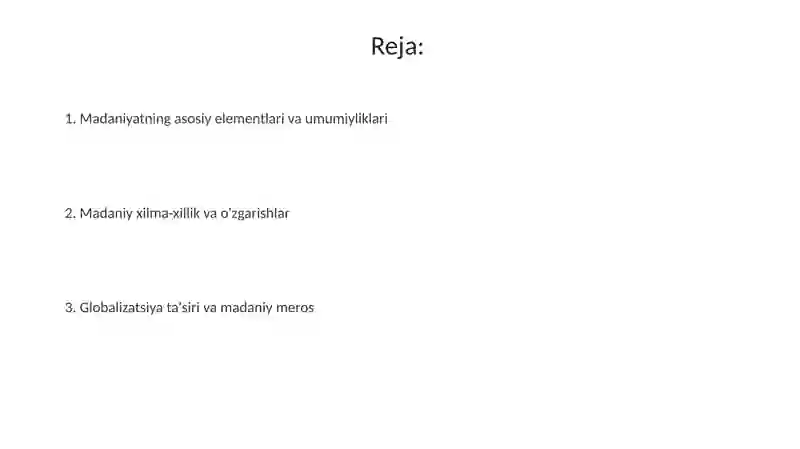 Reja:

1. Madaniyatning asosiy elementlari va umumiyliklari

2. Madaniy xilma-xillik va o'zgarishlar

3. Globalizatsiya ta'siri va madaniy meros